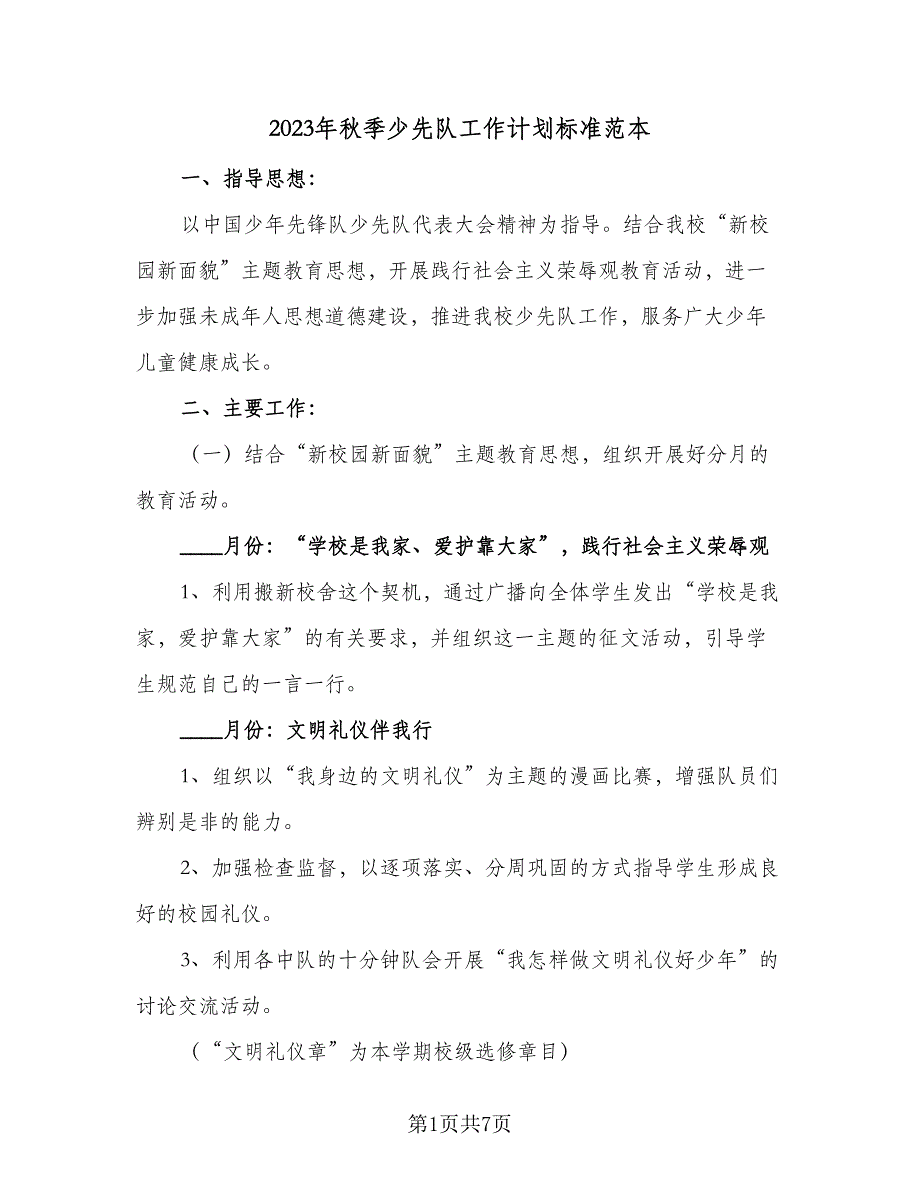 2023年秋季少先队工作计划标准范本

一、指导思想：

以中国少年先锋队少先队代表大会精神为指导。结合我校“新校园新面貌”主题教育思想，开展践行社会主义荣辱观教育活动，进一步加强未成年人思想道德建设，推进我校少先队工作，服务广大少年儿童健康成长。

二、主要工作：

（一）结合“新校园新面貌”主题教育思想，组织开展好分月的教育活动。

____月份：“学校是我家、爱护靠大家”，践行社会主义荣辱观

1、利用搬新校舍这个契机，通过广播向全体学生发出“学校是我家，爱护靠大家”的有关要求，并组织这一主题的征文活动，引导学生规范自己的一言一行。

____月份：文明礼仪伴我行

1、组织以“我身边的文明礼仪”为主题的漫画比赛，增强队员们辨别是非的能力。

2、加强检查监督，以逐项落实、分周巩固的方式指导学生形成良好的校园礼仪。

3、利用各中队的十分钟队会开展“我怎样做文明礼仪好少年”的讨论交流活动。

（“文明礼仪章”为本学期校级选修章目）

第1页共7页